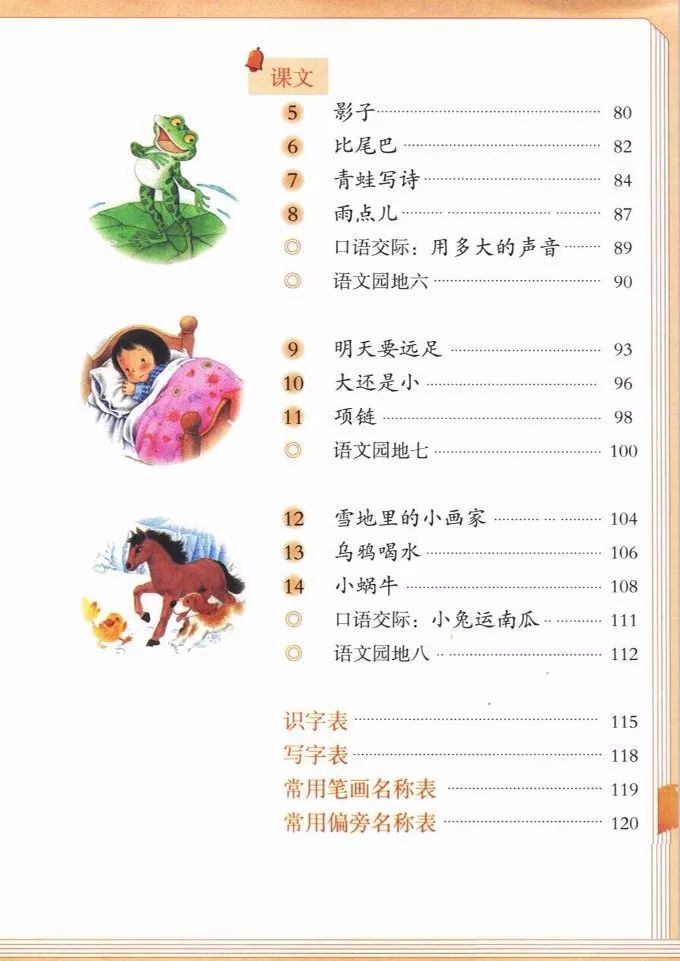 课文

5 影子 80
6 比尾巴 82
7 青蛙写诗 84
8 雨点儿 87
◎ 口语交际：用多大的声音 89
◎ 语文园地六 90

9 明天要远足 93
10 大还是小 96
11 项链 98
◎ 语文园地七 100

12 雪地里的小画家 104
13 乌鸦喝水 106
14 小蜗牛 108
◎ 口语交际：小兔运南瓜 111
◎ 语文园地八 112

识字表 115
写字表 118
常用笔画名称表 119
常用偏旁名称表 120